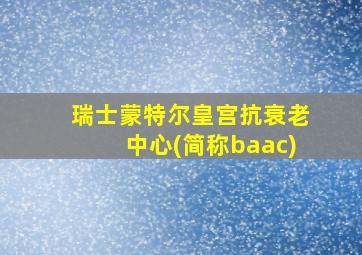 瑞士蒙特尔皇宫抗衰老中心(简称baac)